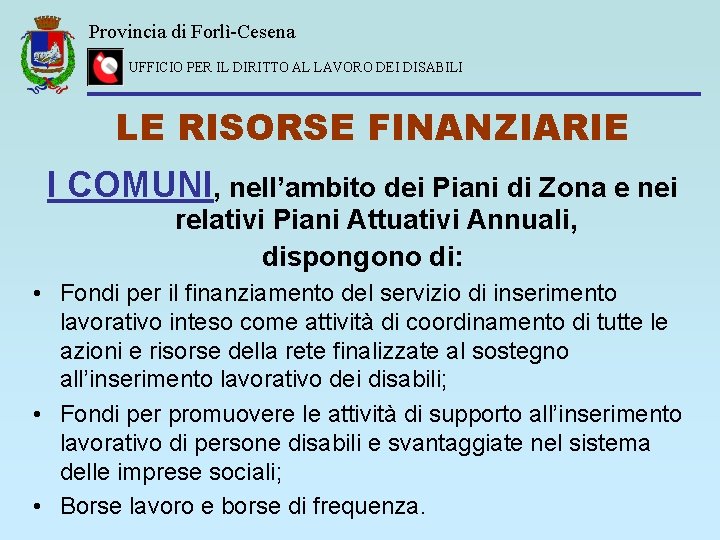 Provincia di Forlì-Cesena

UFFICIO PER IL DIRITTO AL LAVORO DEI DISABILI

LE RISORSE FINANZIARIE

I COMUNI, nell'ambito dei Piani di Zona e nei relativi Piani Attuativi Annuali, dispongono di:

• Fondi per il finanziamento del servizio di inserimento lavorativo inteso come attività di coordinamento di tutte le azioni e risorse della rete finalizzate al sostegno all'inserimento lavorativo dei disabili;
• Fondi per promuovere le attività di supporto all'inserimento lavorativo di persone disabili e svantaggiate nel sistema delle imprese sociali;
• Borse lavoro e borse di frequenza.